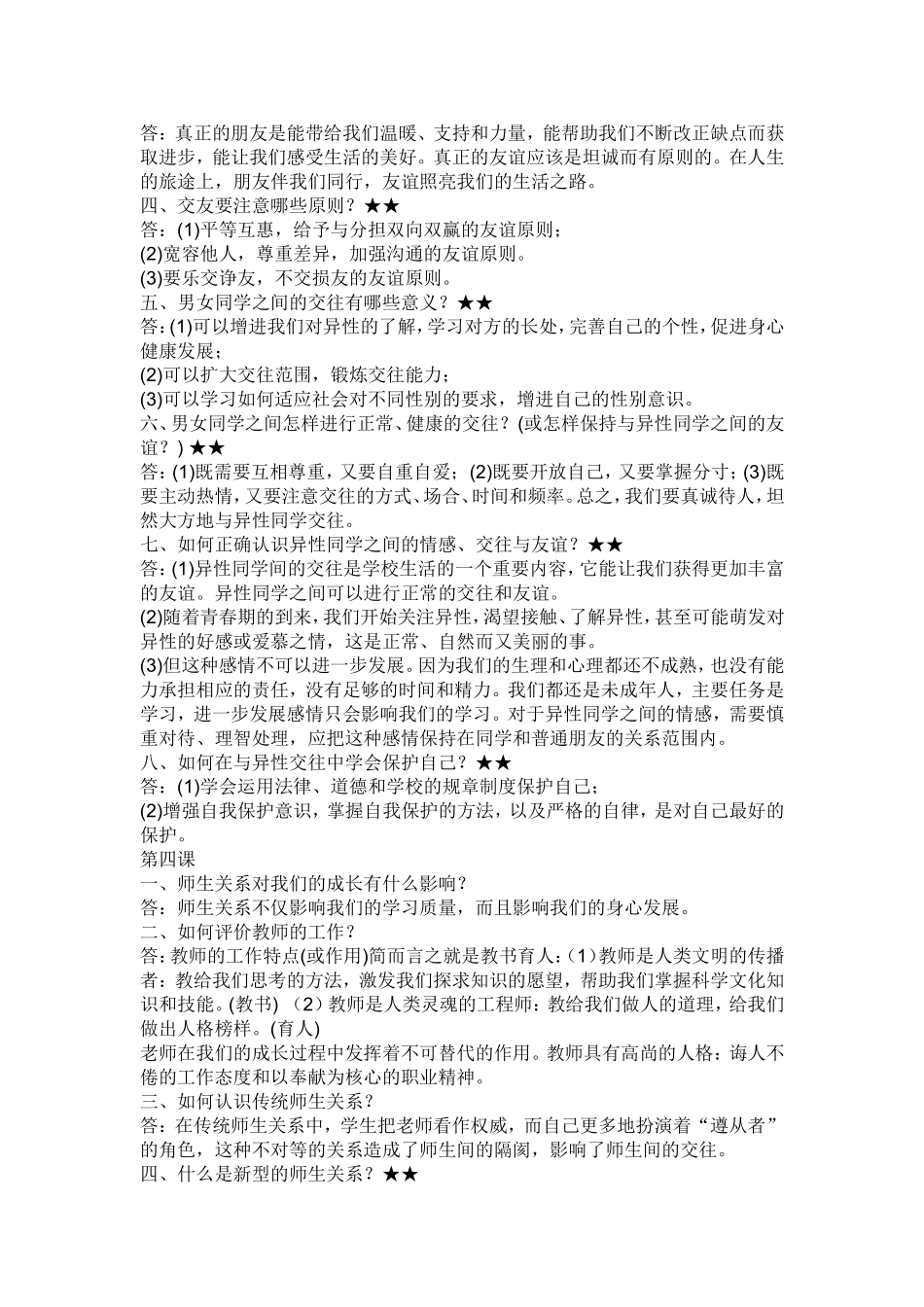 答：真正的朋友是能带给我们温暖、支持和力量，能帮助我们不断改正缺点而获取进步，能让我们感受生活的美好。真正的友谊应该是坦诚而有原则的。在人生的旅途上，朋友伴我们同行，友谊照亮我们的生活之路。
四、交友要注意哪些原则？★★
答：(1)平等互惠，给予与分担双向双赢的友谊原则；
(2)宽容他人，尊重差异，加强沟通的友谊原则。
(3)要乐交诤友，不交损友的友谊原则。
五、男女同学之间的交往有哪些意义？★★
答：(1)可以增进我们对异性的了解，学习对方的长处，完善自己的个性，促进身心健康发展；
(2)可以扩大交往范围，锻炼交往能力；
(3)可以学习如何适应社会对不同性别的要求，增进自己的性别意识。
六、男女同学之间怎样进行正常、健康的交往？(或怎样保持与异性同学之间的友谊？) ★★
答：(1)既需要互相尊重，又要自重自爱；(2)既要开放自己，又要掌握分寸；(3)既要主动热情，又要注意交往的方式、场合、时间和频率。总之，我们要真诚待人，坦然大方地与异性同学交往。
七、如何正确认识异性同学之间的情感、交往与友谊？★★
答：(1)异性同学间的交往是学校生活的一个重要内容，它能让我们获得更加丰富的友谊。异性同学之间可以进行正常的交往和友谊。
(2)随着青春期的到来，我们开始关注异性，渴望接触、了解异性，甚至可能萌发对异性的好感或爱慕之情，这是正常、自然而又美丽的事。
(3)但这种感情不可以进一步发展。因为我们的生理和心理都还不成熟，也没有能力承担相应的责任，没有足够的时间和精力。我们都还是未成年人，主要任务是学习，进一步发展感情只会影响我们的学习。对于异性同学之间的情感，需要慎重对待、理智处理，应把这种感情保持在同学和普通朋友的关系范围内。
八、如何在与异性交往中学会保护自己？★★
答：(1)学会运用法律、道德和学校的规章制度保护自己；
(2)增强自我保护意识，掌握自我保护的方法，以及严格的自律，是对自己最好的保护。
第四课
一、师生关系对我们的成长有什么影响？
答：师生关系不仅影响我们的学习质量，而且影响我们的身心发展。
二、如何评价教师的工作？
答：教师的工作特点(或作用)简而言之就是教书育人：（1）教师是人类文明的传播者：教给我们思考的方法，激发我们探求知识的愿望，帮助我们掌握科学文化知识和技能。(教书) （2）教师是人类灵魂的工程师：教给我们做人的道理，给我们做出人格榜样。(育人)
老师在我们的成长过程中发挥着不可替代的作用。教师具有高尚的人格：诲人不倦的工作态度和以奉献为核心的职业精神。
三、如何认识传统师生关系？
答：在传统师生关系中，学生把老师看作权威，而自己更多地扮演着“遵从者”的角色，这种不对等的关系造成了师生间的隔阂，影响了师生间的交往。
四、什么是新型的师生关系？★★